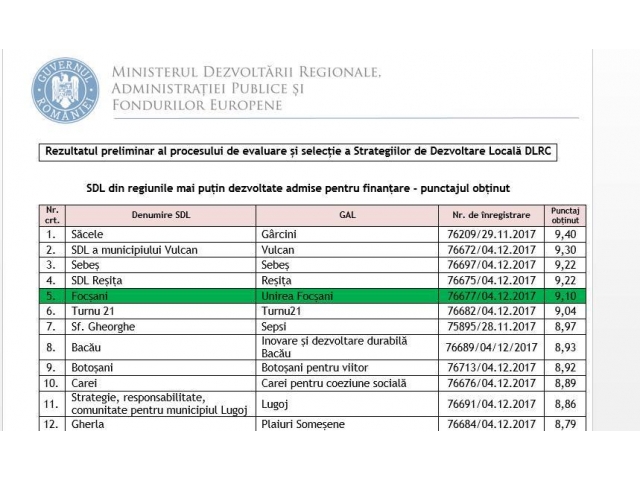 GUVERNUL ROMÂNIEI

MINISTERUL DEZVOLTĂRII REGIONALE, ADMINISTRAȚIEI PUBLICE ȘI FONDURILOR EUROPENE

Rezultatul preliminar al procesului de evaluare și selecție a Strategiilor de Dezvoltare Locală DLRC

SDL din regiunile mai puțin dezvoltate admise pentru finanțare - punctajul obținut

| Nr. crt. | Denumire SDL | GAL | Nr. de înregistrare | Punctaj obținut |
|---|---|---|---|---|
| 1. | Săcele | Gârcini | 76209/29.11.2017 | 9,40 |
| 2. | SDL a municipiului Vulcan | Vulcan | 76672/04.12.2017 | 9,30 |
| 3. | Sebeș | Sebeș | 76697/04.12.2017 | 9,22 |
| 4. | SDL Reșița | Reșița | 76675/04.12.2017 | 9,22 |
| 5. | Focșani | Unirea Focșani | 76677/04.12.2017 | 9,10 |
| 6. | Turnu 21 | Turnu21 | 76682/04.12.2017 | 9,04 |
| 7. | Sf. Gheorghe | Sepsi | 75895/28.11.2017 | 8,97 |
| 8. | Bacău | Inovare și dezvoltare durabilă Bacău | 76689/04/12/2017 | 8,93 |
| 9. | Botoșani | Botoșani pentru viitor | 76713/04.12.2017 | 8,92 |
| 10. | Carei | Carei pentru coeziune socială | 76676/04.12.2017 | 8,89 |
| 11. | Strategie, responsabilitate, comunitate pentru municipiul Lugoj | Lugoj | 76691/04.12.2017 | 8,86 |
| 12. | Gherla | Plaiuri Someșene | 76684/04.12.2017 | 8,79 |